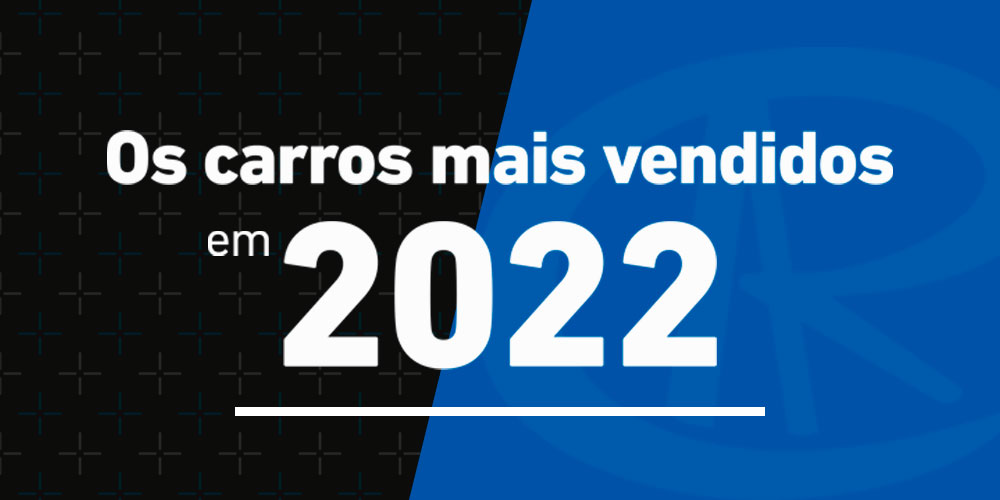 Os carros mais vendidos
em 2022